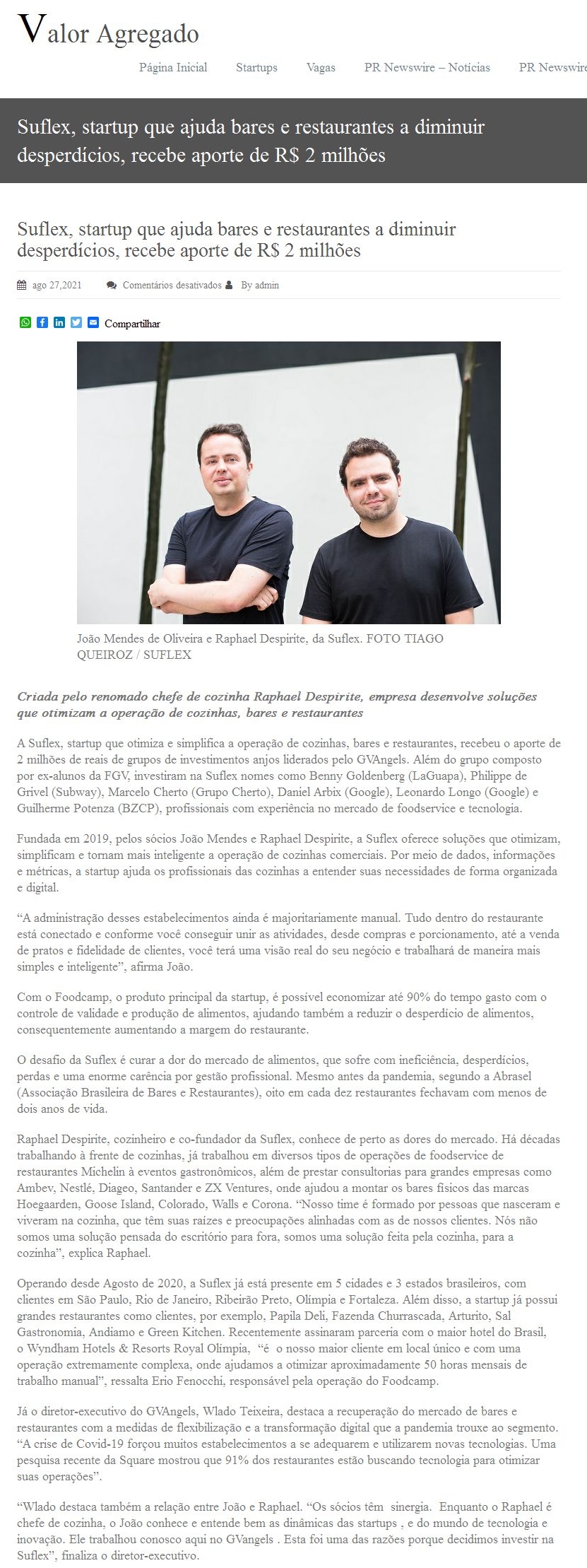 Valor Agregado

Página Inicial Startups Vagas PR Newswire – Notícias PR Newswire

Suflex, startup que ajuda bares e restaurantes a diminuir desperdícios, recebe aporte de R$ 2 milhões

Suflex, startup que ajuda bares e restaurantes a diminuir desperdícios, recebe aporte de R$ 2 milhões

ago 27,2021 Comentários desativados By admin

Compartilhar

João Mendes de Oliveira e Raphael Despirite, da Suflex. FOTO TIAGO QUEIROZ / SUFLEX

Criada pelo renomado chefe de cozinha Raphael Despirite, empresa desenvolve soluções que otimizam a operação de cozinhas, bares e restaurantes

A Suflex, startup que otimiza e simplifica a operação de cozinhas, bares e restaurantes, recebeu o aporte de 2 milhões de reais de grupos de investimentos anjos liderados pelo GVAngels. Além do grupo composto por ex-alunos da FGV, investiram na Suflex nomes como Benny Goldenberg (LaGuapa), Philippe de Grivel (Subway), Marcelo Cherto (Grupo Cherto), Daniel Arbix (Google), Leonardo Longo (Google) e Guilherme Potenza (BZCP), profissionais com experiência no mercado de foodservice e tecnologia.

Fundada em 2019, pelos sócios João Mendes e Raphael Despirite, a Suflex oferece soluções que otimizam, simplificam e tornam mais inteligente a operação de cozinhas comerciais. Por meio de dados, informações e métricas, a startup ajuda os profissionais das cozinhas a entender suas necessidades de forma organizada e digital.

“A administração desses estabelecimentos ainda é majoritariamente manual. Tudo dentro do restaurante está conectado e conforme você conseguir unir as atividades, desde compras e porcionamento, até a venda de pratos e fidelidade de clientes, você terá uma visão real do seu negócio e trabalhará de maneira mais simples e inteligente”, afirma João.

Com o Foodcamp, o produto principal da startup, é possível economizar até 90% do tempo gasto com o controle de validade e produção de alimentos, ajudando também a reduzir o desperdício de alimentos, consequentemente aumentando a margem do restaurante.

O desafio da Suflex é curar a dor do mercado de alimentos, que sofre com ineficiência, desperdícios, perdas e uma enorme carência por gestão profissional. Mesmo antes da pandemia, segundo a Abrasel (Associação Brasileira de Bares e Restaurantes), oito em cada dez restaurantes fechavam com menos de dois anos de vida.

Raphael Despirite, cozinheiro e co-fundador da Suflex, conhece de perto as dores do mercado. Há décadas trabalhando à frente de cozinhas, já trabalhou em diversos tipos de operações de foodservice de restaurantes Michelin à eventos gastronômicos, além de prestar consultorias para grandes empresas como Ambev, Nestlé, Diageo, Santander e ZX Ventures, onde ajudou a montar os bares físicos das marcas Hoegaarden, Goose Island, Colorado, Walls e Corona. “Nosso time é formado por pessoas que nasceram e viveram na cozinha, que têm suas raízes e preocupações alinhadas com as de nossos clientes. Nós não somos uma solução pensada do escritório para fora, somos uma solução feita pela cozinha, para a cozinha”, explica Raphael.

Operando desde Agosto de 2020, a Suflex já está presente em 5 cidades e 3 estados brasileiros, com clientes em São Paulo, Rio de Janeiro, Ribeirão Preto, Olímpia e Fortaleza. Além disso, a startup já possui grandes restaurantes como clientes, por exemplo, Papila Deli, Fazenda Churrascada, Arturito, Sal Gastronomia, Andiamo e Green Kitchen. Recentemente assinaram parceria com o maior hotel do Brasil, o Wyndham Hotels & Resorts Royal Olímpia, “é o nosso maior cliente em local único e com uma operação extremamente complexa, onde ajudamos a otimizar aproximadamente 50 horas mensais de trabalho manual”, ressalta Erio Fenocchi, responsável pela operação do Foodcamp.

Já o diretor-executivo do GVAngels, Wlado Teixeira, destaca a recuperação do mercado de bares e restaurantes com a medidas de flexibilização e a transformação digital que a pandemia trouxe ao segmento. “A crise de Covid-19 forçou muitos estabelecimentos a se adequarem e utilizarem novas tecnologias. Uma pesquisa recente da Square mostrou que 91% dos restaurantes estão buscando tecnologia para otimizar suas operações”.

“Wlado destaca também a relação entre João e Raphael. “Os sócios têm sinergia. Enquanto o Raphael é chefe de cozinha, o João conhece e entende bem as dinâmicas das startups , e do mundo de tecnologia e inovação. Ele trabalhou conosco aqui no GVangels . Esta foi uma das razões porque decidimos investir na Suflex”, finaliza o diretor-executivo.